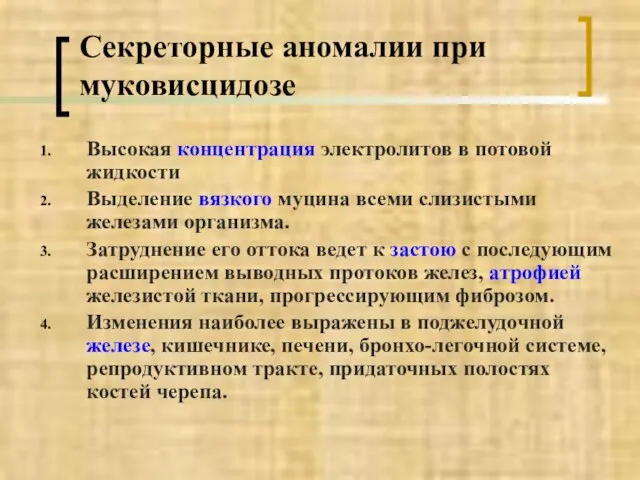 Секреторные аномалии при муковисцидозе

1. Высокая концентрация электролитов в потовой жидкости
2. Выделение вязкого муцина всеми слизистыми железами организма.
3. Затруднение его оттока ведет к застою с последующим расширением выводных протоков желез, атрофией железистой ткани, прогрессирующим фиброзом.
4. Изменения наиболее выражены в поджелудочной железе, кишечнике, печени, бронхо-легочной системе, репродуктивном тракте, придаточных полостях костей черепа.